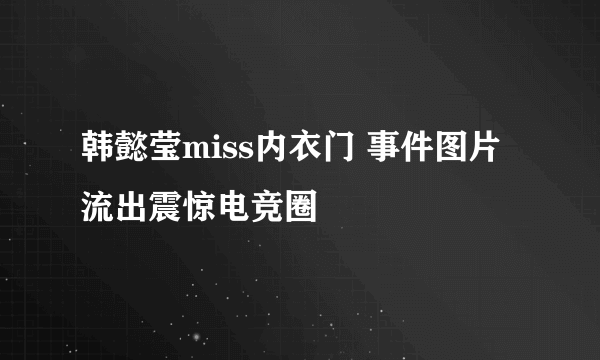 韩懿莹miss内衣门 事件图片流出震惊电竞圈